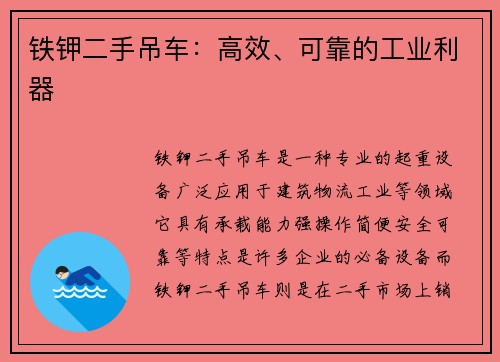 铁钾二手吊车：高效、可靠的工业利器

铁钾二手吊车是一种专业的起重设备广泛应用于建筑物流工业等领域它具有承载能力强操作简便安全可靠等特点是许多企业的必备设备而铁钾二手吊车则是在二手市场上销